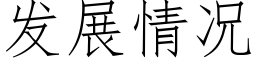 发展情况